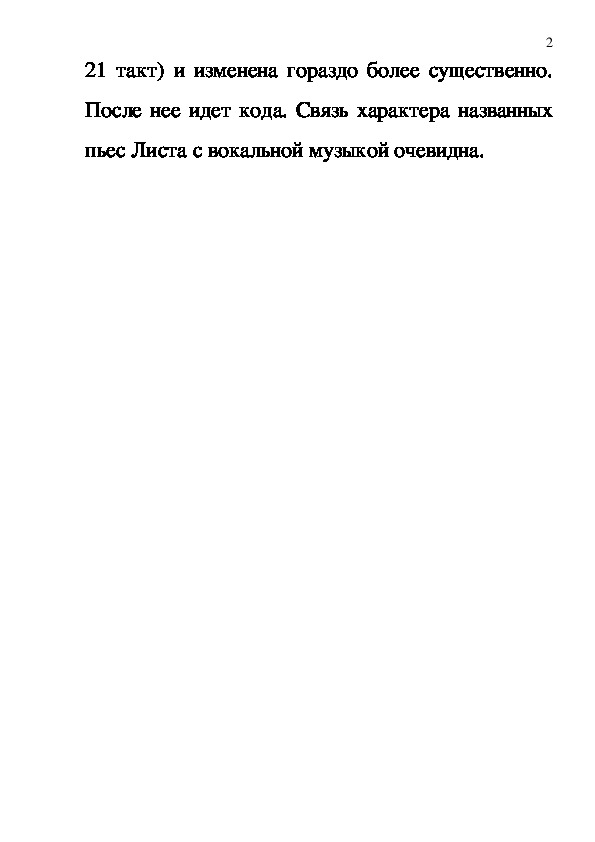 2

21 такт) и изменена гораздо более существенно. После нее идет кода. Связь характера названных пьес Листа с вокальной музыкой очевидна.